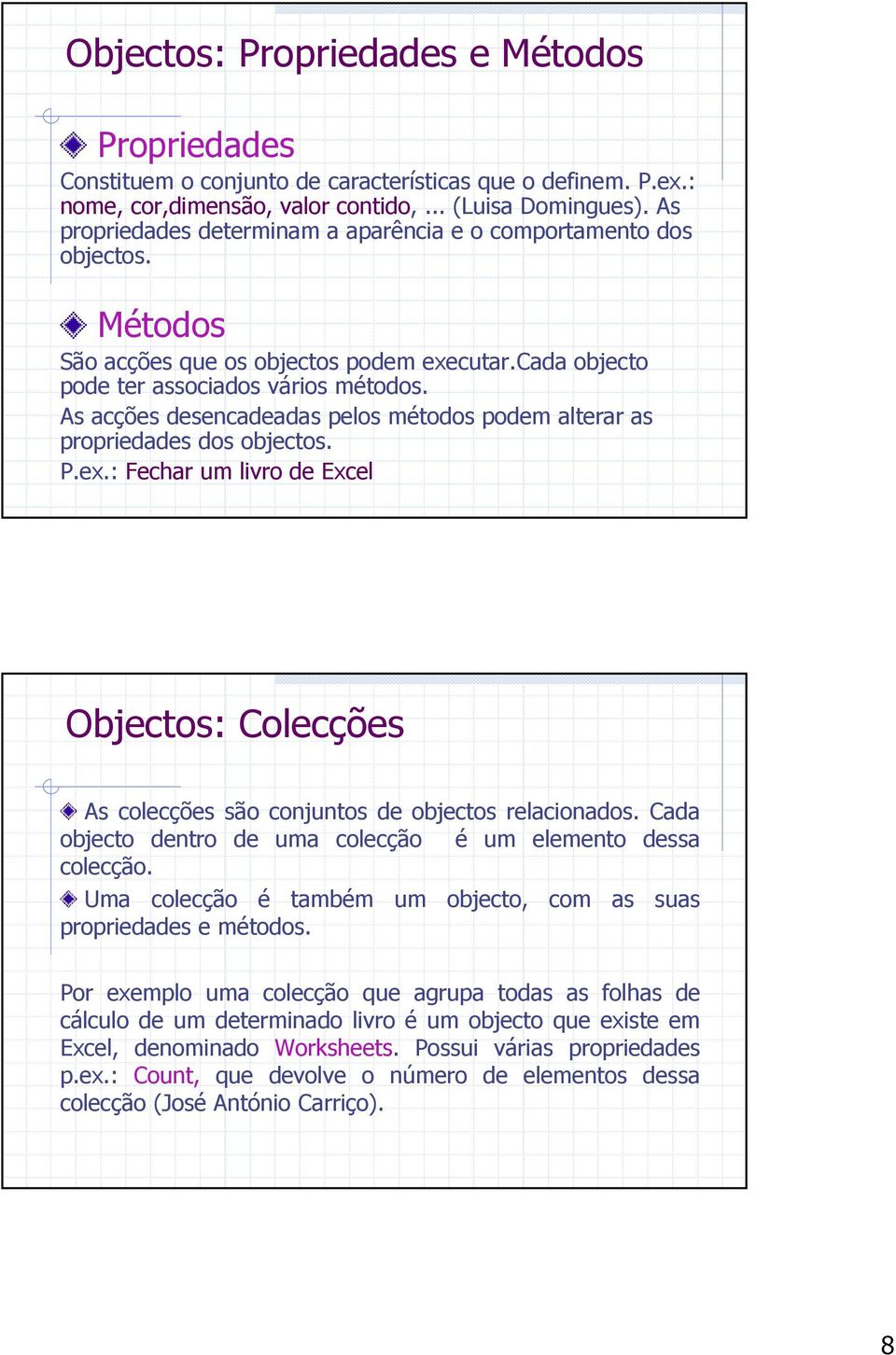 Objectos: Propriedades e Métodos

Propriedades

Constituem o conjunto de características que o definem. P.ex.: nome, cor,dimensão, valor contido, ... (Luisa Domingues). As propriedades determinam a aparência e o comportamento dos objectos.

Métodos

São acções que os objectos podem executar.Cada objecto pode ter associados vários métodos.

As acções desencadeadas pelos métodos podem alterar as propriedades dos objectos.

P.ex.: Fechar um livro de Excel

Objectos: Colecções

As colecções são conjuntos de objectos relacionados. Cada objecto dentro de uma colecção é um elemento dessa colecção.

Uma colecção é também um objecto, com as suas propriedades e métodos.

Por exemplo uma colecção que agrupa todas as folhas de cálculo de um determinado livro é um objecto que existe em Excel, denominado Worksheets. Possui várias propriedades p.ex.: Count, que devolve o número de elementos dessa colecção (José António Carriço).

8